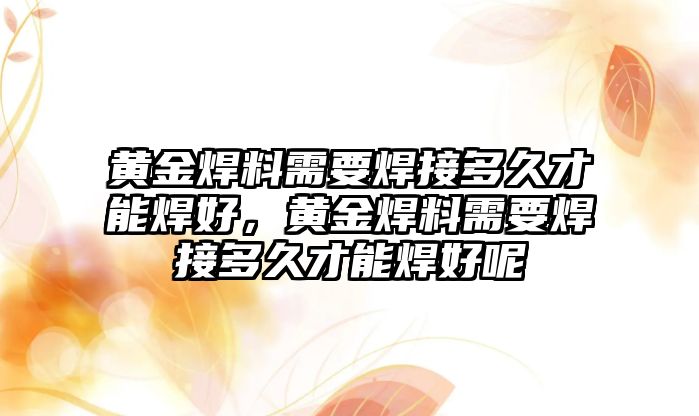 黄金焊料需要焊接多久才能焊好，黄金焊料需要焊接多久才能焊好呢